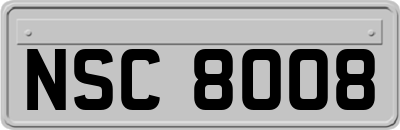 NSC 8008